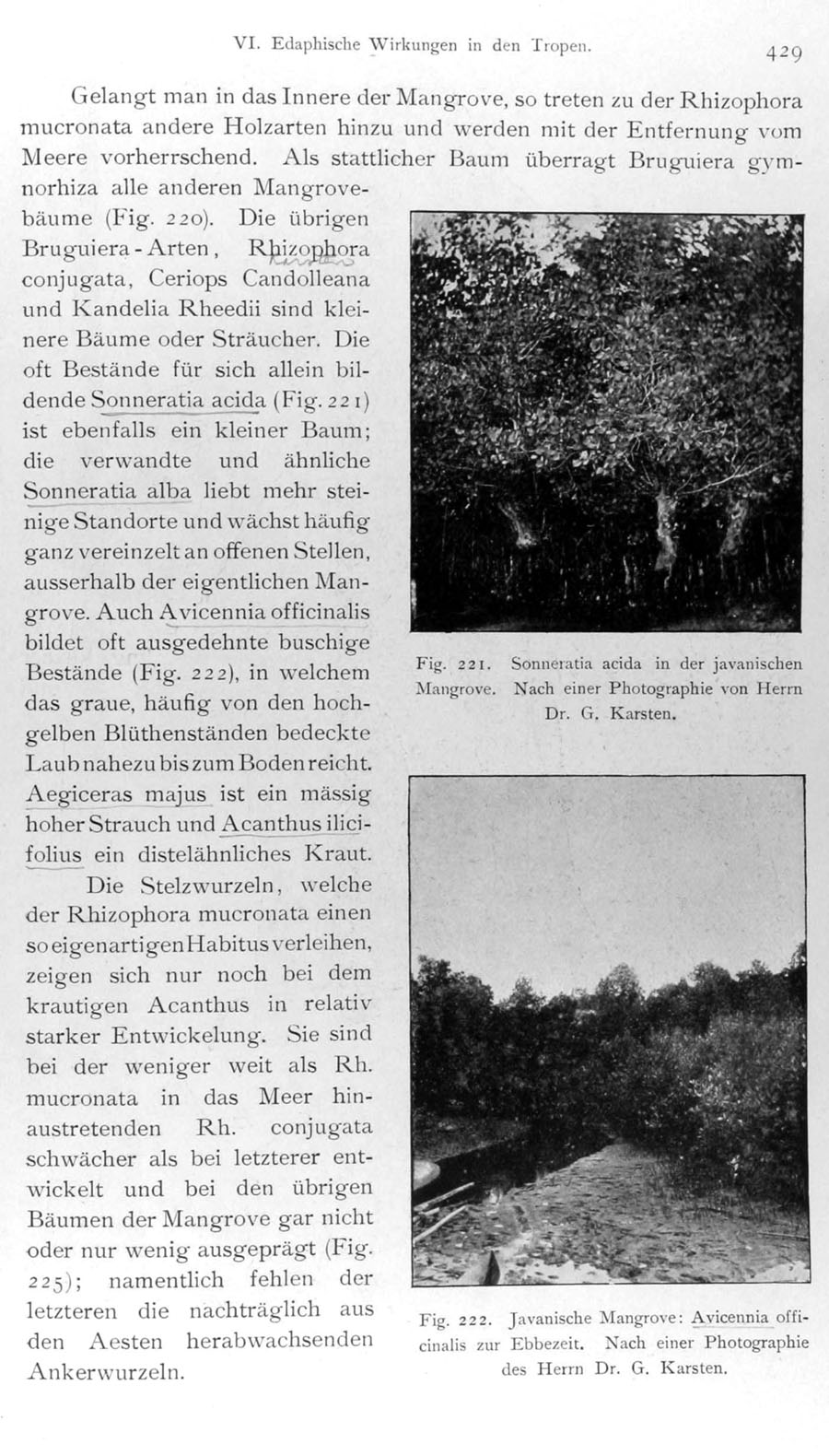 VI. Edaphische Wirkungen in den Tropen. 429

Gelangt man in das Innere der Mangrove, so treten zu der Rhizophora mucronata andere Holzarten hinzu und werden mit der Entfernung vom Meere vorherrschend. Als stattlicher Baum überragt Bruguiera gymnorhiza alle anderen Mangrovebäume (Fig. 220). Die übrigen Bruguiera-Arten, Rhizophora conjugata, Ceriops Candolleana und Kandelia Rheedii sind kleinere Bäume oder Sträucher. Die oft Bestände für sich allein bildende Sonneratia acida (Fig. 221) ist ebenfalls ein kleiner Baum; die verwandte und ähnliche Sonneratia alba liebt mehr steinige Standorte und wächst häufig ganz vereinzelt an offenen Stellen, ausserhalb der eigentlichen Mangrove. Auch Avicennia officinalis bildet oft ausgedehnte buschige Bestände (Fig. 222), in welchem das graue, häufig von den hochgelben Blüthenständen bedeckte Laub nahezu bis zum Boden reicht. Aegiceras majus ist ein mässig hoher Strauch und Acanthus ilicifolius ein distelähnliches Kraut.

Die Stelzwurzeln, welche der Rhizophora mucronata einen so eigenartigen Habitus verleihen, zeigen sich nur noch bei dem krautigen Acanthus in relativ starker Entwickelung. Sie sind bei der weniger weit als Rh. mucronata in das Meer hinaustretenden Rh. conjugata schwächer als bei letzterer entwickelt und bei den übrigen Bäumen der Mangrove gar nicht oder nur wenig ausgeprägt (Fig. 225); namentlich fehlen der letzteren die nachträglich aus den Aesten herabwachsenden Ankerwurzeln.

Fig. 221. Sonneratia acida in der javanischen Mangrove. Nach einer Photographie von Herrn Dr. G. Karsten.

Fig. 222. Javanische Mangrove: Avicennia officinalis zur Ebbezeit. Nach einer Photographie des Herrn Dr. G. Karsten.